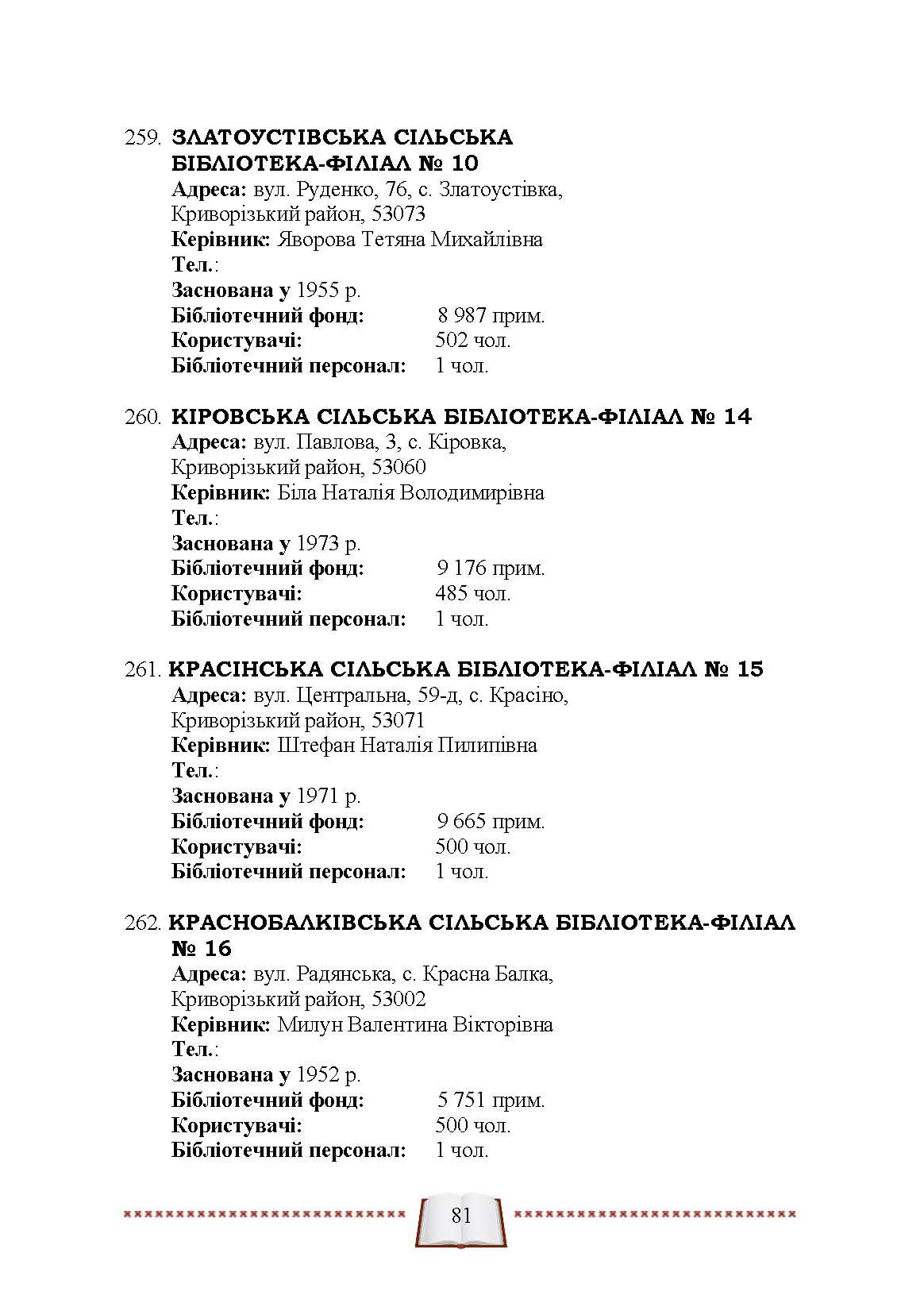 259. ЗЛАТОУСТІВСЬКА СІЛЬСЬКА БІБЛІОТЕКА-ФІЛІАЛ № 10
Адреса: вул. Руденко, 76, с. Златоустівка, Криворізький район, 53073
Керівник: Яворова Тетяна Михайлівна
Тел.:
Заснована у 1955 р.
Бібліотечний фонд: 8 987 прим.
Користувачі: 502 чол.
Бібліотечний персонал: 1 чол.

260. КІРОВСЬКА СІЛЬСЬКА БІБЛІОТЕКА-ФІЛІАЛ № 14
Адреса: вул. Павлова, 3, с. Кіровка, Криворізький район, 53060
Керівник: Біла Наталія Володимирівна
Тел.:
Заснована у 1973 р.
Бібліотечний фонд: 9 176 прим.
Користувачі: 485 чол.
Бібліотечний персонал: 1 чол.

261. КРАСІНСЬКА СІЛЬСЬКА БІБЛІОТЕКА-ФІЛІАЛ № 15
Адреса: вул. Центральна, 59-д, с. Красіно, Криворізький район, 53071
Керівник: Штефан Наталія Пилипівна
Тел.:
Заснована у 1971 р.
Бібліотечний фонд: 9 665 прим.
Користувачі: 500 чол.
Бібліотечний персонал: 1 чол.

262. КРАСНОБАЛКІВСЬКА СІЛЬСЬКА БІБЛІОТЕКА-ФІЛІАЛ № 16
Адреса: вул. Радянська, с. Красна Балка, Криворізький район, 53002
Керівник: Милун Валентина Вікторівна
Тел.:
Заснована у 1952 р.
Бібліотечний фонд: 5 751 прим.
Користувачі: 500 чол.
Бібліотечний персонал: 1 чол.

81